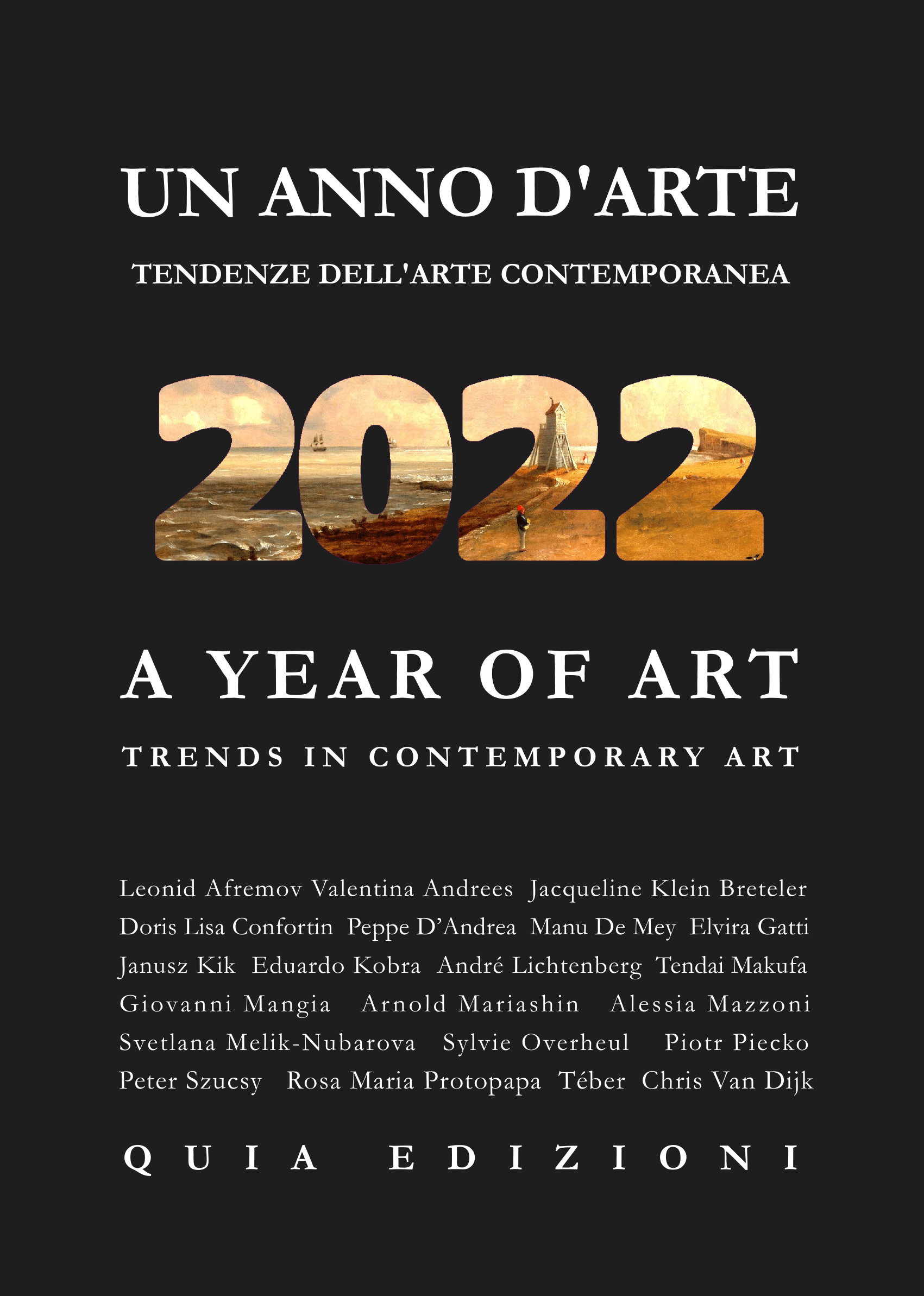 UN ANNO D'ARTE

TENDENZE DELL'ARTE CONTEMPORANEA

2022

A YEAR OF ART

TRENDS IN CONTEMPORARY ART

Leonid Afremov Valentina Andrees Jacqueline Klein Breteler Doris Lisa Confortin Peppe D'Andrea Manu De Mey Elvira Gatti Janusz Kik Eduardo Kobra André Lichtenberg Tendai Makufa Giovanni Mangia Arnold Mariashin Alessia Mazzoni Svetlana Melik-Nubarova Sylvie Overheul Piotr Piecko Peter Szucsy Rosa Maria Protopapa Téber Chris Van Dijk

QUIA EDIZIONI